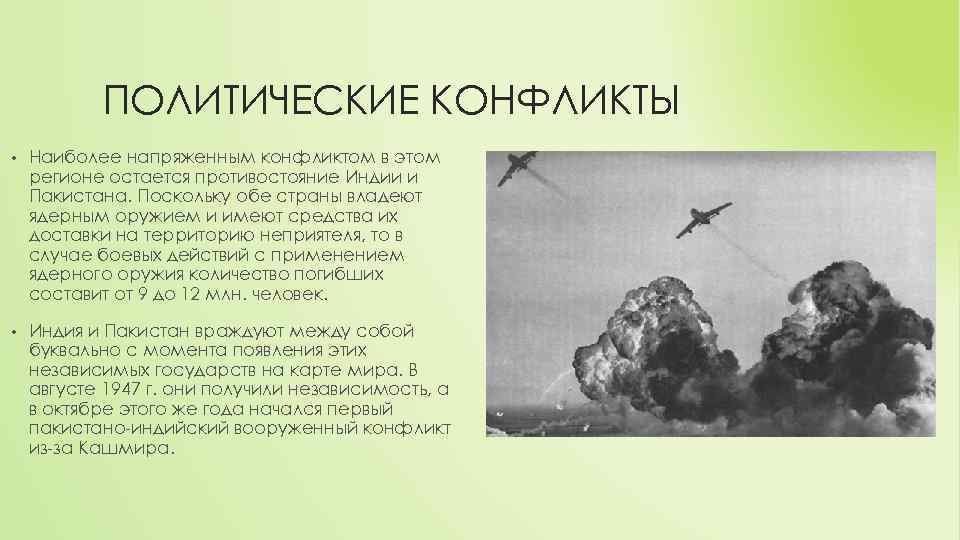 ПОЛИТИЧЕСКИЕ КОНФЛИКТЫ

• Наиболее напряженным конфликтом в этом регионе остается противостояние Индии и Пакистана. Поскольку обе страны владеют ядерным оружием и имеют средства их доставки на территорию неприятеля, то в случае боевых действий с применением ядерного оружия количество погибших составит от 9 до 12 млн. человек.

• Индия и Пакистан враждуют между собой буквально с момента появления этих независимых государств на карте мира. В августе 1947 г. они получили независимость, а в октябре этого же года начался первый пакистано-индийский вооруженный конфликт из-за Кашмира.